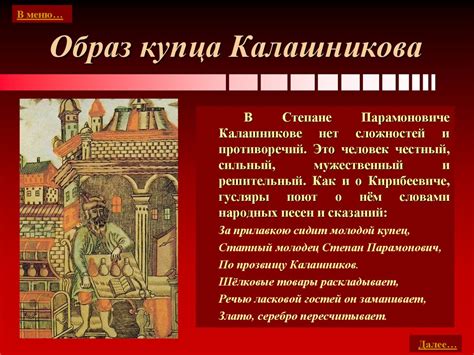 В меню…

Образ купца Калашникова

В Степане Парамоновиче Калашникове нет сложностей и противоречий. Это человек честный, сильный, мужественный и решительный. Как и о Кирибеевиче, гусляры поют о нём словами народных песен и сказаний:

За прилавкою сидит молодой купец,
Статный молодец Степан Парамонович,
По прозвищу Калашников.
Шёлковые товары раскладывает,
Речью ласковой гостей он заманивает,
Злато, серебро пересчитывает.

Далее…